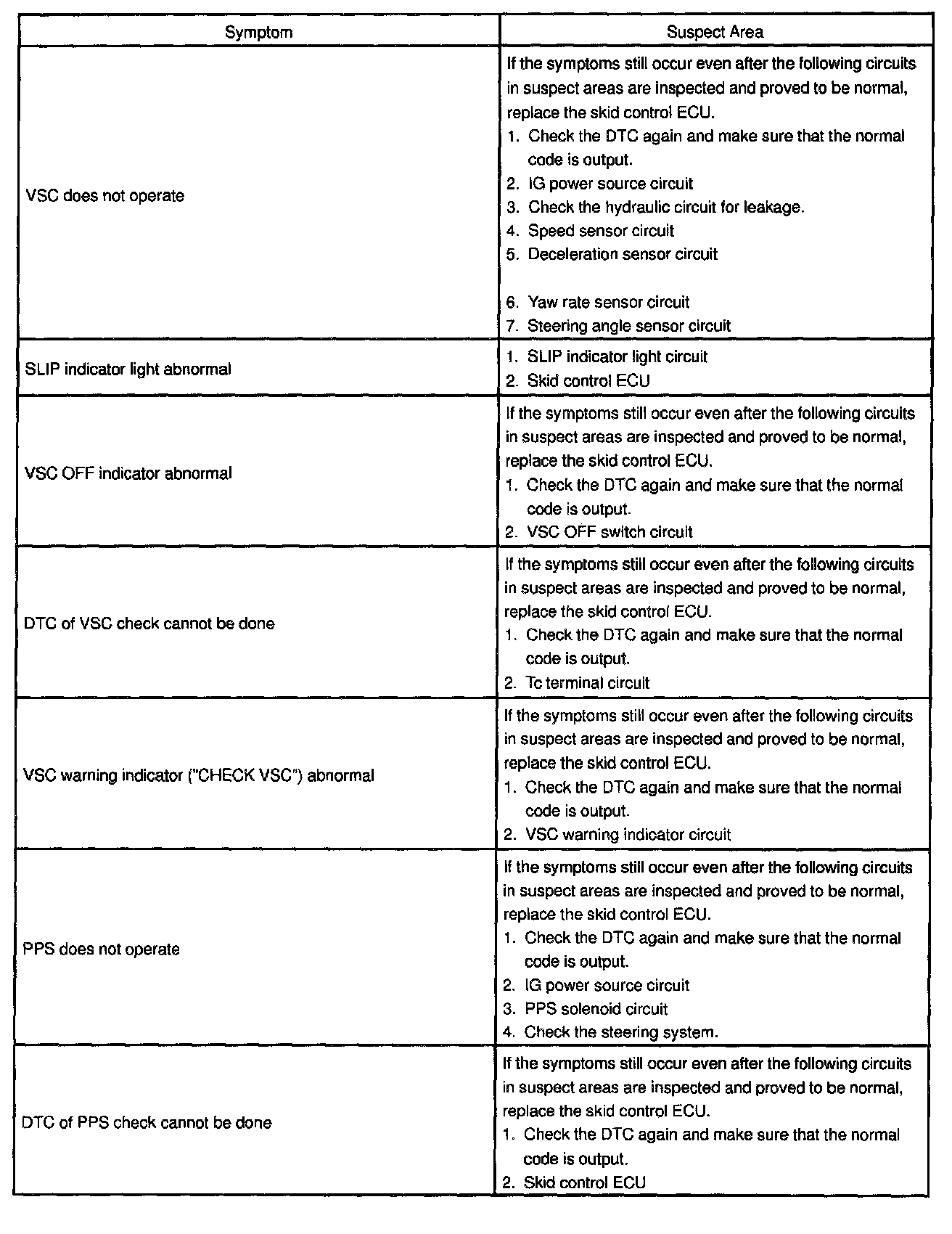 | Symptom | Suspect Area |
|---|---|
| VSC does not operate | If the symptoms still occur even after the following circuits in suspect areas are inspected and proved to be normal, replace the skid control ECU.<br>1. Check the DTC again and make sure that the normal code is output.<br>2. IG power source circuit<br>3. Check the hydraulic circuit for leakage.<br>4. Speed sensor circuit<br>5. Deceleration sensor circuit<br>6. Yaw rate sensor circuit<br>7. Steering angle sensor circuit |
| SLIP indicator light abnormal | 1. SLIP indicator light circuit<br>2. Skid control ECU |
| VSC OFF indicator abnormal | If the symptoms still occur even after the following circuits in suspect areas are inspected and proved to be normal, replace the skid control ECU.<br>1. Check the DTC again and make sure that the normal code is output.<br>2. VSC OFF switch circuit |
| DTC of VSC check cannot be done | If the symptoms still occur even after the following circuits in suspect areas are inspected and proved to be normal, replace the skid control ECU.<br>1. Check the DTC again and make sure that the normal code is output.<br>2. Tc terminal circuit |
| VSC warning indicator ("CHECK VSC") abnormal | If the symptoms still occur even after the following circuits in suspect areas are inspected and proved to be normal, replace the skid control ECU.<br>1. Check the DTC again and make sure that the normal code is output.<br>2. VSC warning indicator circuit |
| PPS does not operate | If the symptoms still occur even after the following circuits in suspect areas are inspected and proved to be normal, replace the skid control ECU.<br>1. Check the DTC again and make sure that the normal code is output.<br>2. IG power source circuit<br>3. PPS solenoid circuit<br>4. Check the steering system. |
| DTC of PPS check cannot be done | If the symptoms still occur even after the following circuits in suspect areas are inspected and proved to be normal, replace the skid control ECU.<br>1. Check the DTC again and make sure that the normal code is output.<br>2. Skid control ECU |